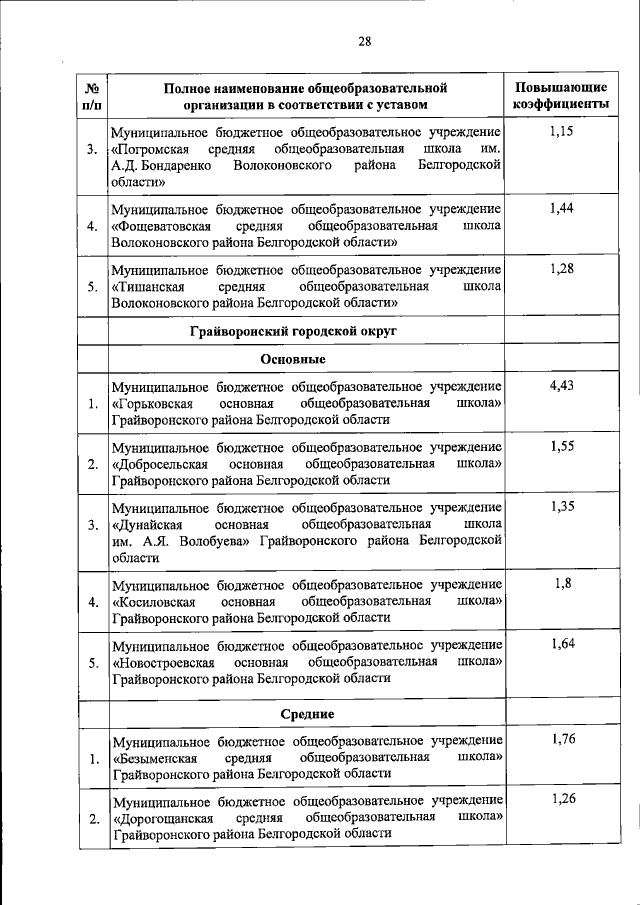 28

| № п/п | Полное наименование общеобразовательной организации в соответствии с уставом | Повышающие коэффициенты |
|---|---|---|
| 3. | Муниципальное бюджетное общеобразовательное учреждение «Погромская средняя общеобразовательная школа им. А.Д. Бондаренко Волоконовского района Белгородской области» | 1,15 |
| 4. | Муниципальное бюджетное общеобразовательное учреждение «Фощеватовская средняя общеобразовательная школа Волоконовского района Белгородской области» | 1,44 |
| 5. | Муниципальное бюджетное общеобразовательное учреждение «Тишанская средняя общеобразовательная школа Волоконовского района Белгородской области» | 1,28 |
| | Грайворонский городской округ | |
| | Основные | |
| 1. | Муниципальное бюджетное общеобразовательное учреждение «Горьковская основная общеобразовательная школа» Грайворонского района Белгородской области | 4,43 |
| 2. | Муниципальное бюджетное общеобразовательное учреждение «Добросельская основная общеобразовательная школа» Грайворонского района Белгородской области | 1,55 |
| 3. | Муниципальное бюджетное общеобразовательное учреждение «Дунайская основная общеобразовательная школа им. А.Я. Волобуева» Грайворонского района Белгородской области | 1,35 |
| 4. | Муниципальное бюджетное общеобразовательное учреждение «Косиловская основная общеобразовательная школа» Грайворонского района Белгородской области | 1,8 |
| 5. | Муниципальное бюджетное общеобразовательное учреждение «Новостроевская основная общеобразовательная школа» Грайворонского района Белгородской области | 1,64 |
| | Средние | |
| 1. | Муниципальное бюджетное общеобразовательное учреждение «Безыменская средняя общеобразовательная школа» Грайворонского района Белгородской области | 1,76 |
| 2. | Муниципальное бюджетное общеобразовательное учреждение «Дорогощанская средняя общеобразовательная школа» Грайворонского района Белгородской области | 1,26 |